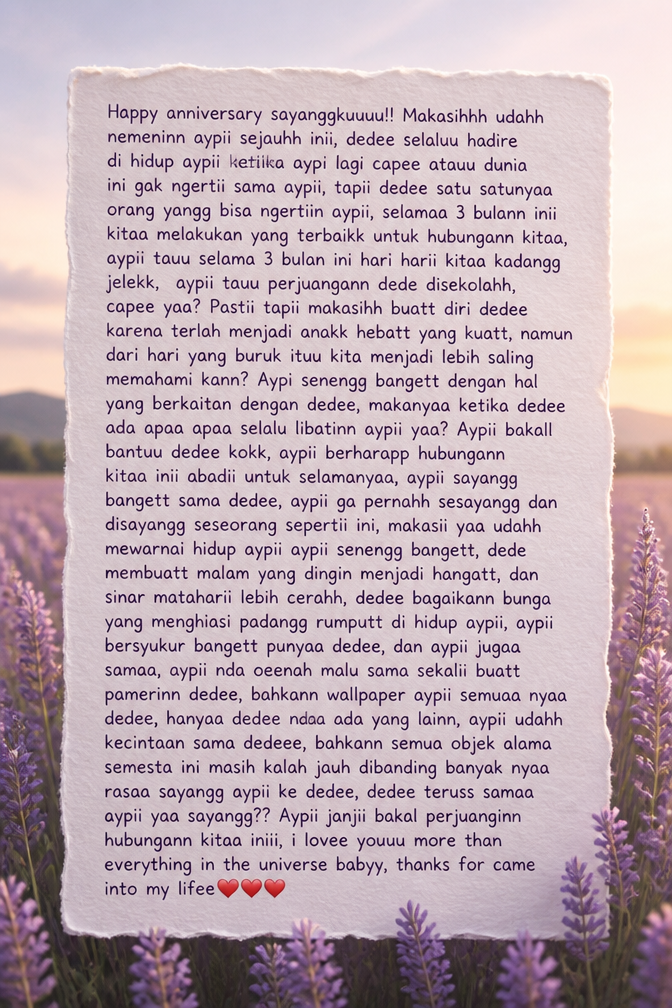 Happy anniversary sayanggkuuuu!! Makasihhh udahh nemeninn aypii sejauhh inii, dedee selaluu hadire di hidup aypii ketiika aypi lagi capee atauu dunia ini gak ngertii sama aypii, tapii dedee satu satunyaa orang yangg bisa ngertiin aypii, selamaa 3 bulann inii kitaa melakukan yang terbaikk untuk hubungann kitaa, aypii tauu selama 3 bulan ini hari harii kitaa kadangg jelekk, aypii tauu perjuangann dede disekolahh, capee yaa? Pastii tapii makasihh buatt diri dedee karena terlah menjadi anakk hebatt yang kuatt, namun dari hari yang buruk ituu kita menjadi lebih saling memahami kann? Aypi senengg bangett dengan hal yang berkaitan dengan dedee, makanyaa ketika dedee ada apaa apaa selalu libatinn aypii yaa? Aypii bakall bantuu dedee kokk, aypii berharapp hubungann kitaa inii abadii untuk selamanyaa, aypii sayangg bangett sama dedee, aypii ga pernahh sesayangg dan disayangg seseorang sepertii ini, makasii yaa udahh mewarnai hidup aypii aypii senengg bangett, dede membuatt malam yang dingin menjadi hangatt, dan sinar mataharii lebih cerahh, dedee bagaikann bunga yang menghiasi padangg rumputt di hidup aypii, aypii bersyukur bangett punyaa dedee, dan aypii jugaa samaa, aypii nda oeenah malu sama sekalii buatt pamerinn dedee, bahkann wallpaper aypii semuaa nyaa dedee, hanyaa dedee ndaa ada yang lainn, aypii udahh kecintaan sama dedeee, bahkann semua objek alama semesta ini masih kalah jauh dibanding banyak nyaa rasaa sayangg aypii ke dedee, dedee teruss samaa aypii yaa sayangg?? Aypii janjii bakal perjuanginn hubungann kitaa iniii, i lovee youuu more than everything in the universe babyy, thanks for came into my lifee❤️❤️❤️